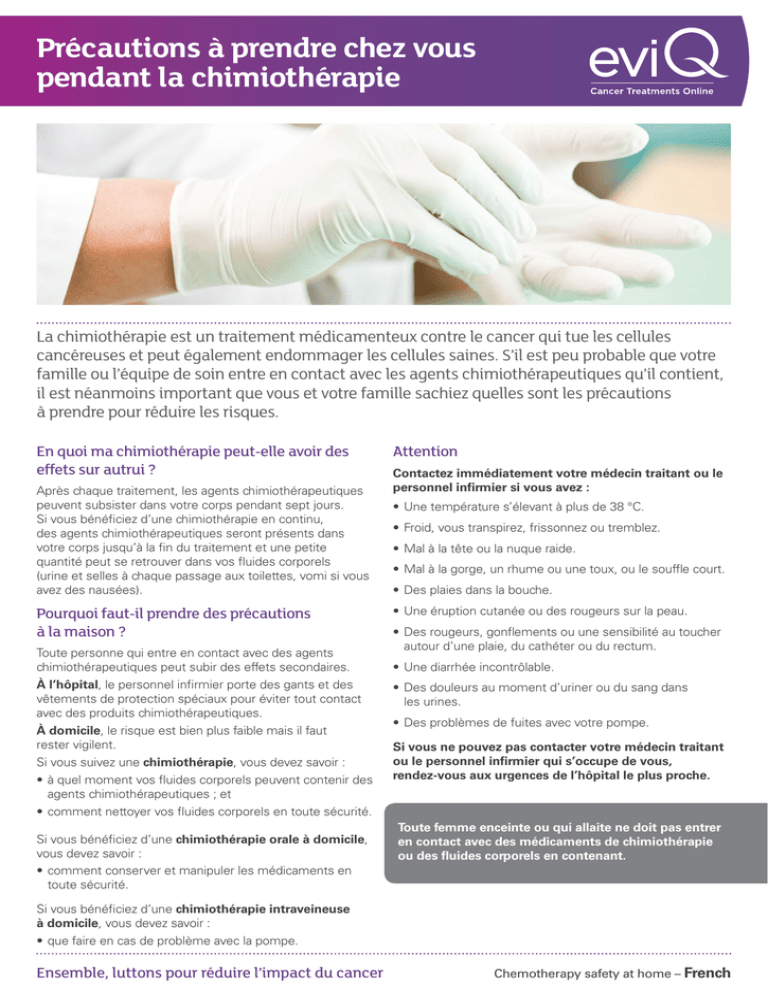 Précautions à prendre chez vous pendant la chimiothérapie

eviQ
Cancer Treatments Online

La chimiothérapie est un traitement médicamenteux contre le cancer qui tue les cellules cancéreuses et peut également endommager les cellules saines. S'il est peu probable que votre famille ou l'équipe de soin entre en contact avec les agents chimiothérapeutiques qu'il contient, il est néanmoins important que vous et votre famille sachiez quelles sont les précautions à prendre pour réduire les risques.

En quoi ma chimiothérapie peut-elle avoir des effets sur autrui ?

Après chaque traitement, les agents chimiothérapeutiques peuvent subsister dans votre corps pendant sept jours. Si vous bénéficiez d'une chimiothérapie en continu, des agents chimiothérapeutiques seront présents dans votre corps jusqu'à la fin du traitement et une petite quantité peut se retrouver dans vos fluides corporels (urine et selles à chaque passage aux toilettes, vomi si vous avez des nausées).

Pourquoi faut-il prendre des précautions à la maison ?

Toute personne qui entre en contact avec des agents chimiothérapeutiques peut subir des effets secondaires.
À l'hôpital, le personnel infirmier porte des gants et des vêtements de protection spéciaux pour éviter tout contact avec des produits chimiothérapeutiques.
À domicile, le risque est bien plus faible mais il faut rester vigilent.
Si vous suivez une chimiothérapie, vous devez savoir :
• à quel moment vos fluides corporels peuvent contenir des agents chimiothérapeutiques ; et
• comment nettoyer vos fluides corporels en toute sécurité.

Si vous bénéficiez d'une chimiothérapie orale à domicile, vous devez savoir :
• comment conserver et manipuler les médicaments en toute sécurité.

Si vous bénéficiez d'une chimiothérapie intraveineuse à domicile, vous devez savoir :
• que faire en cas de problème avec la pompe.

Attention

Contactez immédiatement votre médecin traitant ou le personnel infirmier si vous avez :
• Une température s'élevant à plus de 38 °C.
• Froid, vous transpirez, frissonnez ou tremblez.
• Mal à la tête ou la nuque raide.
• Mal à la gorge, un rhume ou une toux, ou le souffle court.
• Des plaies dans la bouche.
• Une éruption cutanée ou des rougeurs sur la peau.
• Des rougeurs, gonflements ou une sensibilité au toucher autour d'une plaie, du cathéter ou du rectum.
• Une diarrhée incontrôlable.
• Des douleurs au moment d'uriner ou du sang dans les urines.
• Des problèmes de fuites avec votre pompe.

Si vous ne pouvez pas contacter votre médecin traitant ou le personnel infirmier qui s'occupe de vous, rendez-vous aux urgences de l'hôpital le plus proche.

Toute femme enceinte ou qui allaite ne doit pas entrer en contact avec des médicaments de chimiothérapie ou des fluides corporels en contenant.

Ensemble, luttons pour réduire l'impact du cancer

Chemotherapy safety at home – French